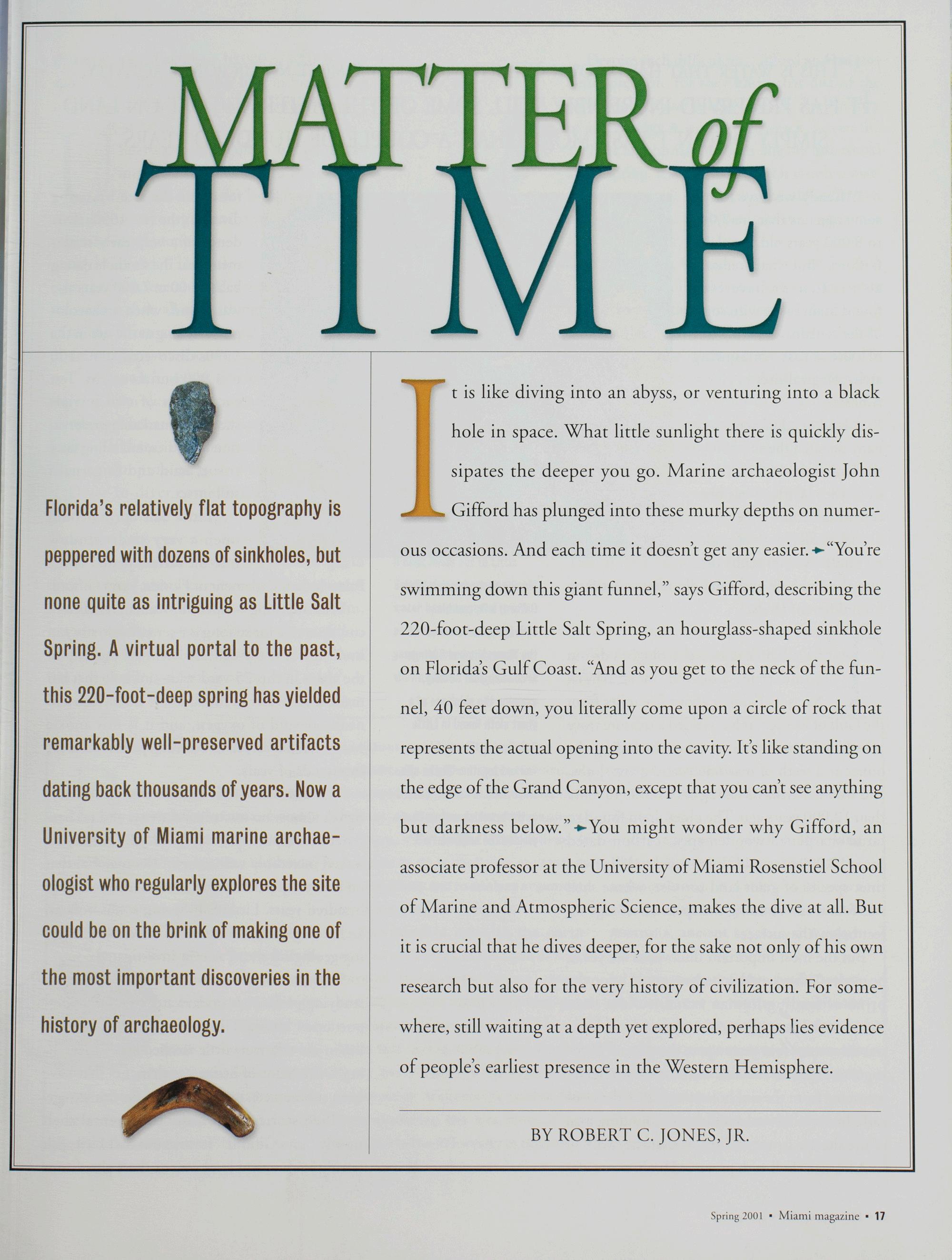 MATTER of TIME

Florida's relatively flat topography is peppered with dozens of sinkholes, but none quite as intriguing as Little Salt Spring. A virtual portal to the past, this 220-foot-deep spring has yielded remarkably well-preserved artifacts dating back thousands of years. Now a University of Miami marine archaeologist who regularly explores the site could be on the brink of making one of the most important discoveries in the history of archaeology.

It is like diving into an abyss, or venturing into a black hole in space. What little sunlight there is quickly dissipates the deeper you go. Marine archaeologist John Gifford has plunged into these murky depths on numerous occasions. And each time it doesn't get any easier. "You're swimming down this giant funnel," says Gifford, describing the 220-foot-deep Little Salt Spring, an hourglass-shaped sinkhole on Florida's Gulf Coast. "And as you get to the neck of the funnel, 40 feet down, you literally come upon a circle of rock that represents the actual opening into the cavity. It's like standing on the edge of the Grand Canyon, except that you can't see anything but darkness below." You might wonder why Gifford, an associate professor at the University of Miami Rosenstiel School of Marine and Atmospheric Science, makes the dive at all. But it is crucial that he dives deeper, for the sake not only of his own research but also for the very history of civilization. For somewhere, still waiting at a depth yet explored, perhaps lies evidence of people's earliest presence in the Western Hemisphere.

BY ROBERT C. JONES, JR.

Spring 2001 • Miami magazine • 17